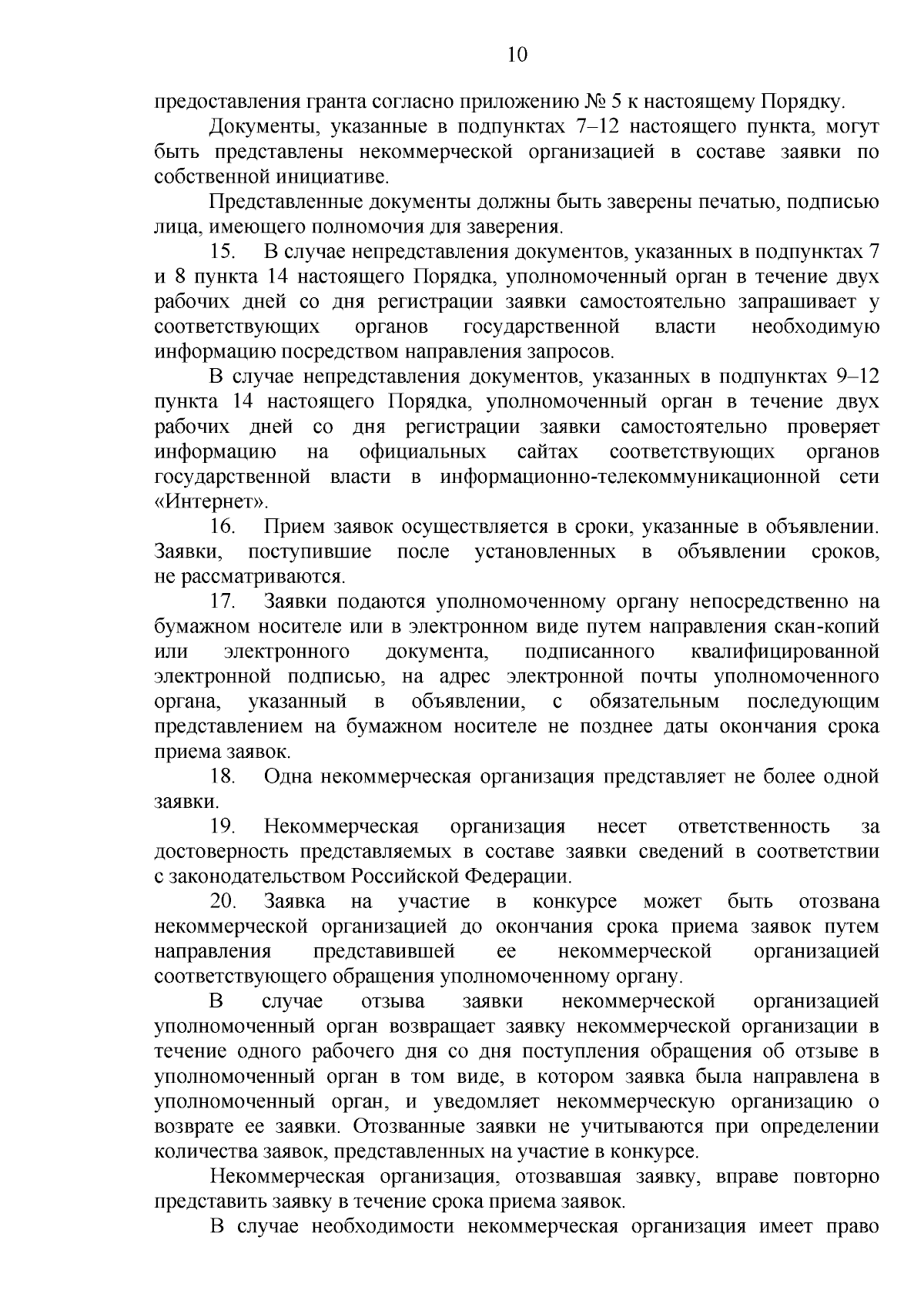 10

предоставления гранта согласно приложению № 5 к настоящему Порядку.

Документы, указанные в подпунктах 7–12 настоящего пункта, могут быть представлены некоммерческой организацией в составе заявки по собственной инициативе.

Представленные документы должны быть заверены печатью, подписью лица, имеющего полномочия для заверения.

15. В случае непредставления документов, указанных в подпунктах 7 и 8 пункта 14 настоящего Порядка, уполномоченный орган в течение двух рабочих дней со дня регистрации заявки самостоятельно запрашивает у соответствующих органов государственной власти необходимую информацию посредством направления запросов.

В случае непредставления документов, указанных в подпунктах 9–12 пункта 14 настоящего Порядка, уполномоченный орган в течение двух рабочих дней со дня регистрации заявки самостоятельно проверяет информацию на официальных сайтах соответствующих органов государственной власти в информационно-телекоммуникационной сети «Интернет».

16. Прием заявок осуществляется в сроки, указанные в объявлении. Заявки, поступившие после установленных в объявлении сроков, не рассматриваются.

17. Заявки подаются уполномоченному органу непосредственно на бумажном носителе или в электронном виде путем направления скан-копий или электронного документа, подписанного квалифицированной электронной подписью, на адрес электронной почты уполномоченного органа, указанный в объявлении, с обязательным последующим представлением на бумажном носителе не позднее даты окончания срока приема заявок.

18. Одна некоммерческая организация представляет не более одной заявки.

19. Некоммерческая организация несет ответственность за достоверность представляемых в составе заявки сведений в соответствии с законодательством Российской Федерации.

20. Заявка на участие в конкурсе может быть отозвана некоммерческой организацией до окончания срока приема заявок путем направления представившей ее некоммерческой организацией соответствующего обращения уполномоченному органу.

В случае отзыва заявки некоммерческой организацией уполномоченный орган возвращает заявку некоммерческой организации в течение одного рабочего дня со дня поступления обращения об отзыве в уполномоченный орган в том виде, в котором заявка была направлена в уполномоченный орган, и уведомляет некоммерческую организацию о возврате ее заявки. Отозванные заявки не учитываются при определении количества заявок, представленных на участие в конкурсе.

Некоммерческая организация, отозвавшая заявку, вправе повторно представить заявку в течение срока приема заявок.

В случае необходимости некоммерческая организация имеет право